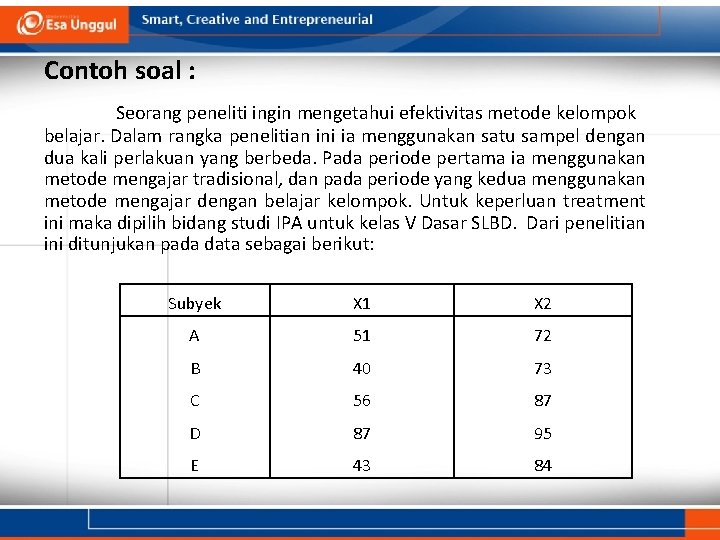 Esa Unggul

Smart, Creative and Entrepreneurial

Contoh soal :

Seorang peneliti ingin mengetahui efektivitas metode kelompok belajar. Dalam rangka penelitian ini ia menggunakan satu sampel dengan dua kali perlakuan yang berbeda. Pada periode pertama ia menggunakan metode mengajar tradisional, dan pada periode yang kedua menggunakan metode mengajar dengan belajar kelompok. Untuk keperluan treatment ini maka dipilih bidang studi IPA untuk kelas V Dasar SLBD. Dari penelitian ini ditunjukan pada data sebagai berikut:

| Subyek | X1 | X2 |
|---|---|---|
| A | 51 | 72 |
| B | 40 | 73 |
| C | 56 | 87 |
| D | 87 | 95 |
| E | 43 | 84 |